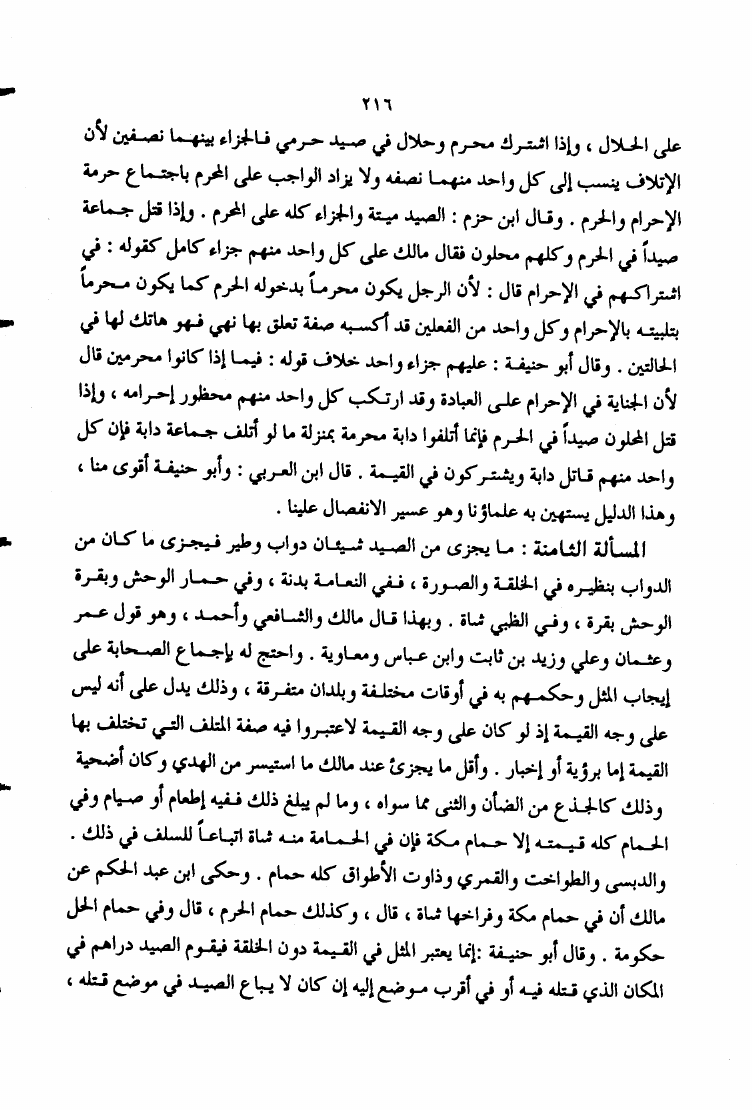 ٢١٦

على الحلال ، وإذا اشترك محرم وحلال في صيد حرمي فالجزاء بينهما نصفين لأن الإتلاف ينسب إلى كل واحد منهما نصفه ولا يزاد الواجب على المحرم باجتماع حرمة الإحرام والحرم . وقال ابن حزم : الصيد ميتة والجزاء كله على المحرم . وإذا قتل جماعة صيداً في الحرم وكلهم محلون فقال مالك على كل واحد منهم جزاء كامل كقوله : في اشتراكهم في الإحرام قال : لأن الرجل يكون محرماً بدخوله الحرم كما يكون محرماً بتلبيته بالإحرام وكل واحد من الفعلين قد أكسبه صفة تعلق بها نهي فهو هاتك لها في الحالتين . وقال أبو حنيفة : عليهم جزاء واحد خلاف قوله : فيما إذا كانوا محرمين قال لأن الجناية في الإحرام على العبادة وقد ارتكب كل واحد منهم محظور إحرامه ، وإذا قتل المحلون صيداً في الحرم فإنما أتلفوا دابة محرمة بمنزلة ما لو أتلف جماعة دابة فإن كل واحد منهم قاتل دابة ويشتركون في القيمة . قال ابن العربي : وأبو حنيفة أقوى منا ، وهذا الدليل يستهين به علماؤنا وهو عسير الانفصال علينا .

المسألة الثامنة : ما يجزى من الصيد شيئان دواب وطير فيجزى ما كان من الدواب بنظيره في الخلقة والصورة ، ففي النعامة بدنة ، وفي حمار الوحش وبقرة الوحش بقرة ، وفي الظبي شاة . وبهذا قال مالك والشافعي وأحمد ، وهو قول عمر وعثمان وعلي وزيد بن ثابت وابن عباس ومعاوية . واحتج له بإجماع الصحابة على إيجاب المثل وحكمهم به في أوقات مختلفة وبلدان متفرقة ، وذلك يدل على أنه ليس على وجه القيمة إذ لو كان على وجه القيمة لاعتبروا فيه صفة المتلف التي تختلف بها القيمة إما برؤية أو إخبار . وأقل ما يجزئ عند مالك ما استيسر من الهدي وكان أضحية وذلك كالجذع من الضأن والثنى مما سواه ، وما لم يبلغ ذلك ففيه إطعام أو صيام وفي الحمام كله قيمته إلا حمام مكة فإن في الحمامة منه شاة اتباعاً للسلف في ذلك . والدبسي والطواخت والقمري وذوات الأطواق كله حمام . وحكى ابن عبد الحكم عن مالك أن في حمام مكة وفراخها شاة ، قال ، وكذلك حمام الحرم ، قال وفي حمام الحل حكومة . وقال أبو حنيفة :إنما يعتبر المثل في القيمة دون الخلقة فيقوم الصيد دراهم في المكان الذي قتله فيه أو في أقرب موضع إليه إن كان لا يباع الصيد في موضع قتله ،